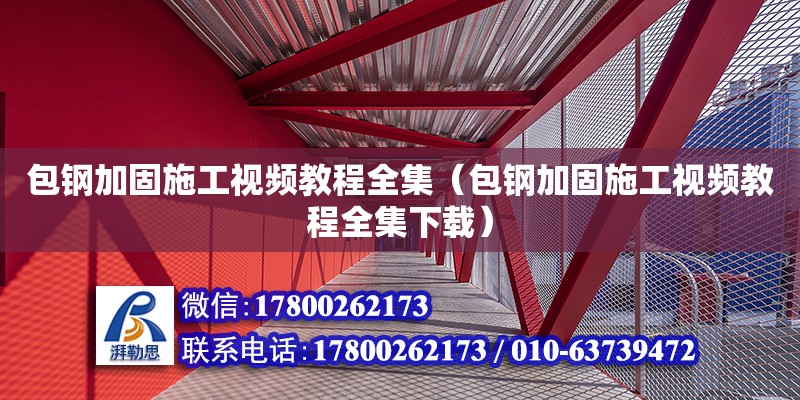 包钢加固施工视频教程全集（包钢加固施工视频教程全集下载）

湃勒思

微信:17800262173

联系电话:17800262173 / 010-63739472